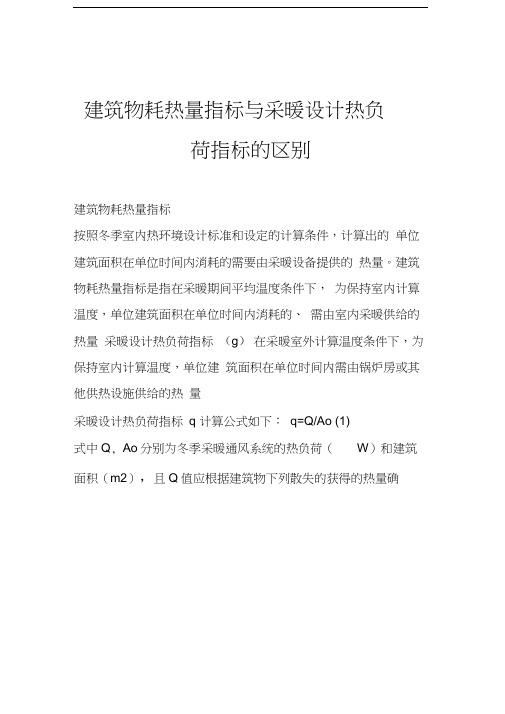 建筑物耗热量指标与采暖设计热负荷指标的区别

建筑物耗热量指标

按照冬季室内热环境设计标准和设定的计算条件，计算出的 单位建筑面积在单位时间内消耗的需要由采暖设备提供的 热量。建筑物耗热量指标是指在采暖期间平均温度条件下， 为保持室内计算温度，单位建筑面积在单位时间内消耗的、 需由室内采暖供给的热量 采暖设计热负荷指标 （g） 在采暖室外计算温度条件下，为保持室内计算温度，单位建 筑面积在单位时间内需由锅炉房或其他供热设施供给的热 量

采暖设计热负荷指标 q 计算公式如下： q=Q/Ao (1)

式中 Q，Ao 分别为冬季采暖通风系统的热负荷（ W）和建筑面积（m2）， 且 Q 值应根据建筑物下列散失的获得的热量确